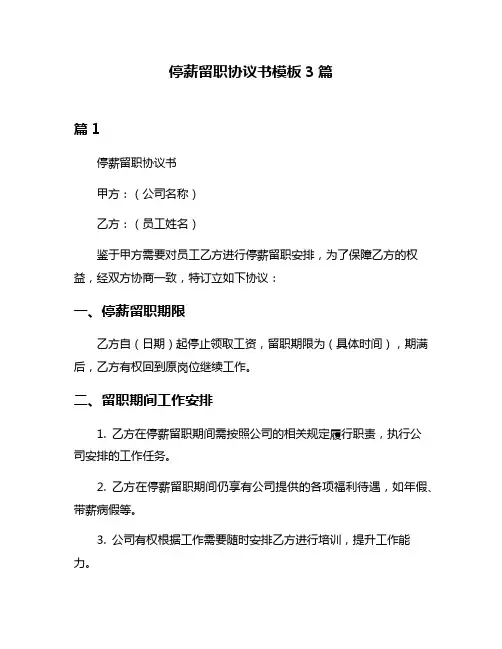 停薪留职协议书模板 3 篇

篇 1

停薪留职协议书

甲方：（公司名称）

乙方：（员工姓名）

鉴于甲方需要对员工乙方进行停薪留职安排，为了保障乙方的权益，经双方协商一致，特订立如下协议：

一、停薪留职期限

乙方自（日期）起停止领取工资，留职期限为（具体时间），期满后，乙方有权回到原岗位继续工作。

二、留职期间工作安排

1. 乙方在停薪留职期间需按照公司的相关规定履行职责，执行公司安排的工作任务。

2. 乙方在停薪留职期间仍享有公司提供的各项福利待遇，如年假、带薪病假等。

3. 公司有权根据工作需要随时安排乙方进行培训，提升工作能力。